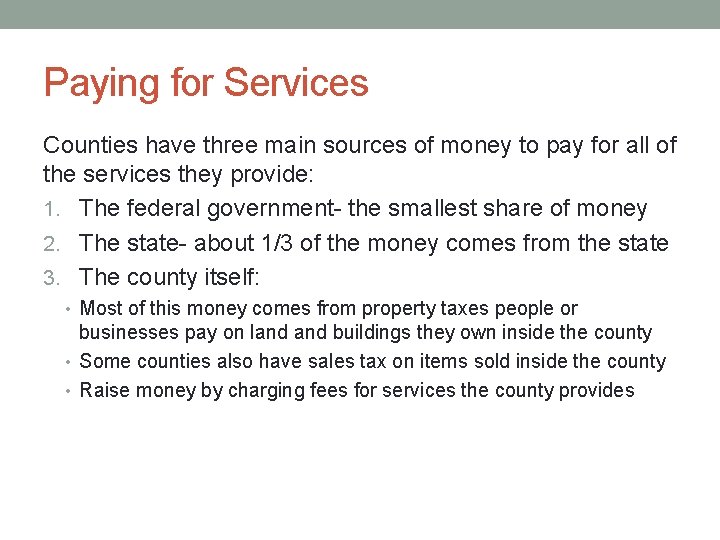 Paying for Services

Counties have three main sources of money to pay for all of the services they provide:

1. The federal government- the smallest share of money
2. The state- about 1/3 of the money comes from the state
3. The county itself:
   • Most of this money comes from property taxes people or businesses pay on land and buildings they own inside the county
   • Some counties also have sales tax on items sold inside the county
   • Raise money by charging fees for services the county provides